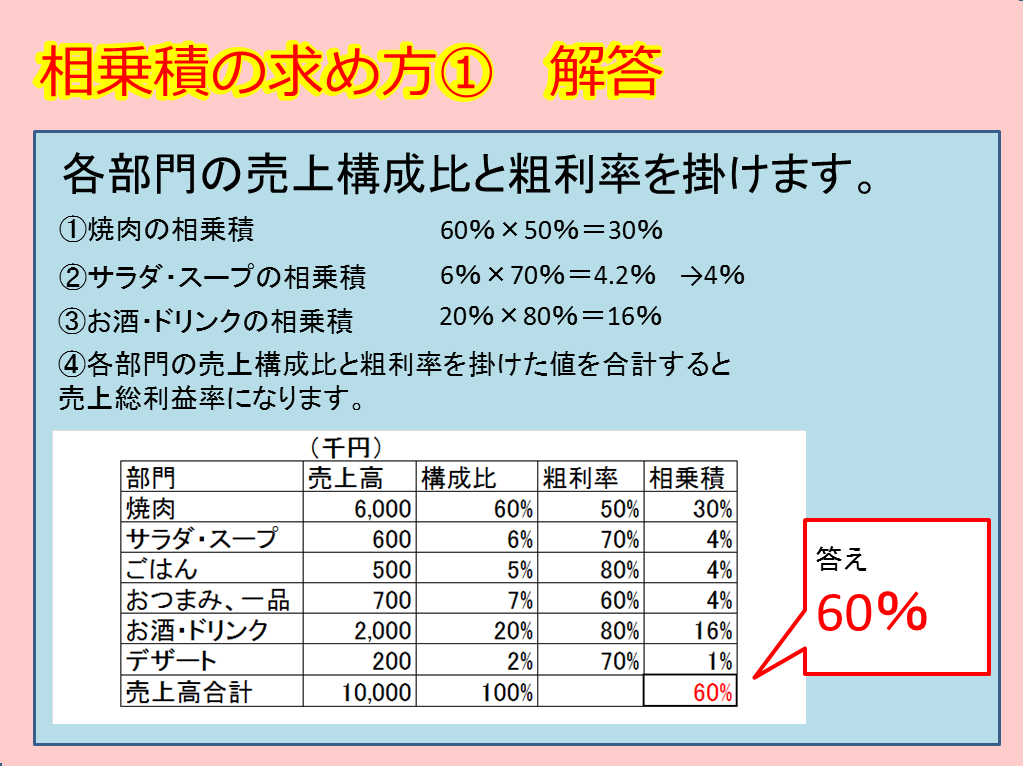 相乗積の求め方①　解答

各部門の売上構成比と粗利率を掛けます。

①焼肉の相乗積　60%×50%＝30%

②サラダ・スープの相乗積　6%×70%＝4.2%　→4%

③お酒・ドリンクの相乗積　20%×80%＝16%

④各部門の売上構成比と粗利率を掛けた値を合計すると売上総利益率になります。

（千円）

| 部門 | 売上高 | 構成比 | 粗利率 | 相乗積 |
|---|---|---|---|---|
| 焼肉 | 6,000 | 60% | 50% | 30% |
| サラダ・スープ | 600 | 6% | 70% | 4% |
| ごはん | 500 | 5% | 80% | 4% |
| おつまみ、一品 | 700 | 7% | 60% | 4% |
| お酒・ドリンク | 2,000 | 20% | 80% | 16% |
| デザート | 200 | 2% | 70% | 1% |
| 売上高合計 | 10,000 | 100% | | 60% |

答え
60%